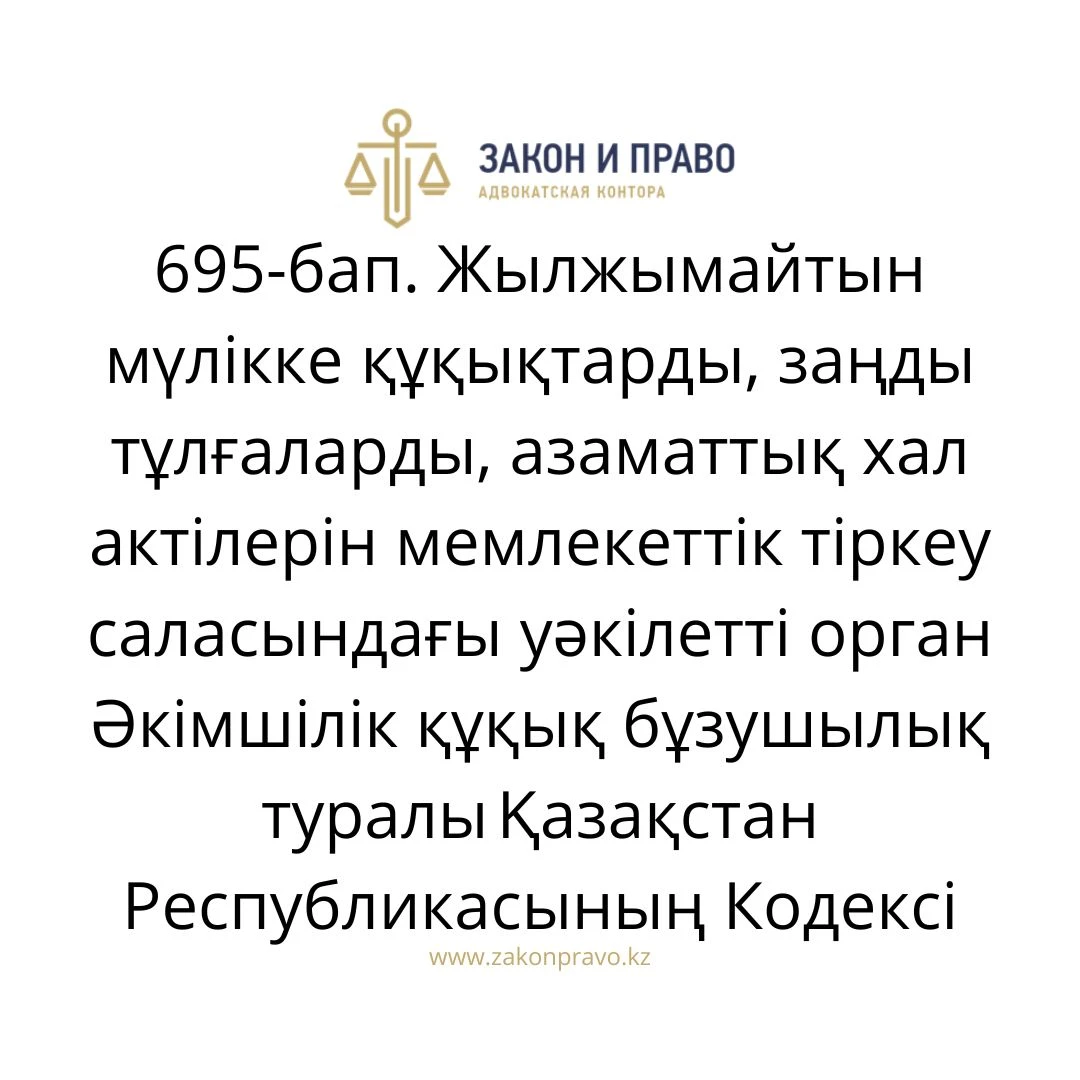 ЗАКОН И ПРАВО
АДВОКАТСКАЯ КОНТОРА

695-бап. Жылжымайтын мүлікке құқықтарды, заңды тұлғаларды, азаматтық хал актілерін мемлекеттік тіркеу саласындағы уәкілетті орган Әкімшілік құқық бұзушылық туралы Қазақстан Республикасының Кодексі

www.zakonpravo.kz